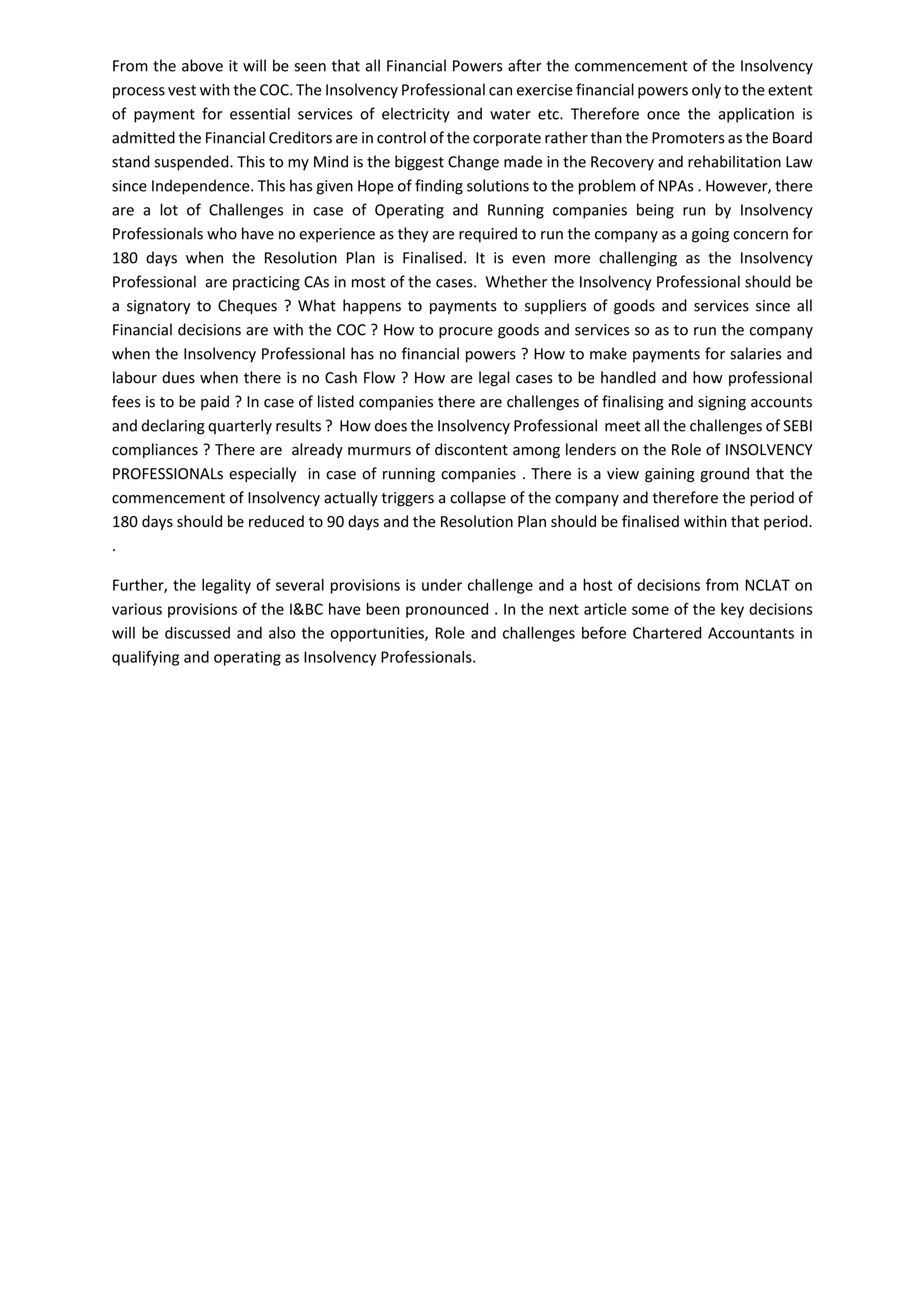 From the above it will be seen that all Financial Powers after the commencement of the Insolvency process vest with the COC. The Insolvency Professional can exercise financial powers only to the extent of payment for essential services of electricity and water etc. Therefore once the application is admitted the Financial Creditors are in control of the corporate rather than the Promoters as the Board stand suspended. This to my Mind is the biggest Change made in the Recovery and rehabilitation Law since Independence. This has given Hope of finding solutions to the problem of NPAs . However, there are a lot of Challenges in case of Operating and Running companies being run by Insolvency Professionals who have no experience as they are required to run the company as a going concern for 180 days when the Resolution Plan is Finalised. It is even more challenging as the Insolvency Professional are practicing CAs in most of the cases. Whether the Insolvency Professional should be a signatory to Cheques ? What happens to payments to suppliers of goods and services since all Financial decisions are with the COC ? How to procure goods and services so as to run the company when the Insolvency Professional has no financial powers ? How to make payments for salaries and labour dues when there is no Cash Flow ? How are legal cases to be handled and how professional fees is to be paid ? In case of listed companies there are challenges of finalising and signing accounts and declaring quarterly results ? How does the Insolvency Professional meet all the challenges of SEBI compliances ? There are already murmurs of discontent among lenders on the Role of INSOLVENCY PROFESSIONALs especially in case of running companies . There is a view gaining ground that the commencement of Insolvency actually triggers a collapse of the company and therefore the period of 180 days should be reduced to 90 days and the Resolution Plan should be finalised within that period.
.

Further, the legality of several provisions is under challenge and a host of decisions from NCLAT on various provisions of the I&BC have been pronounced . In the next article some of the key decisions will be discussed and also the opportunities, Role and challenges before Chartered Accountants in qualifying and operating as Insolvency Professionals.